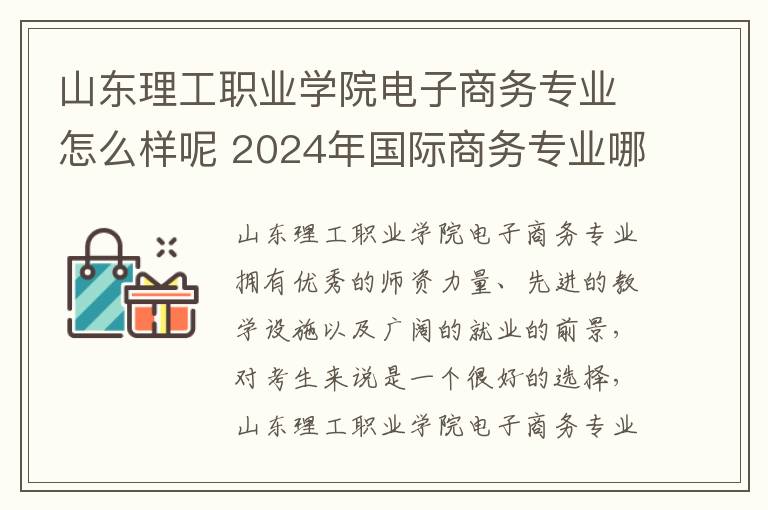 山东理工职业学院电子商务专业怎么样呢 2024年国际商务专业哪

山东理工职业学院电子商务专业拥有优秀的师资力量、先进的教学设施以及广阔的就业的前景，对考生来说是一个很好的选择，山东理工职业学院电子商务专业